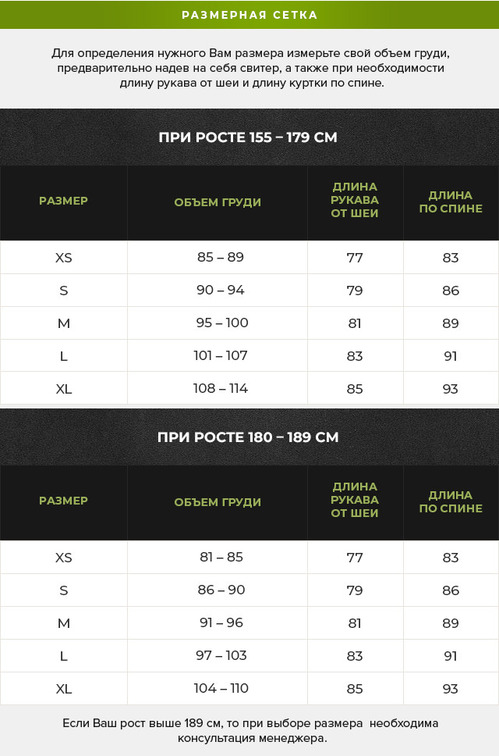 РАЗМЕРНАЯ СЕТКА

Для определения нужного Вам размера измерьте свой объем груди, предварительно надев на себя свитер, а также при необходимости длину рукава от шеи и длину куртки по спине.

ПРИ РОСТЕ 155 – 179 СМ

| РАЗМЕР | ОБЪЕМ ГРУДИ | ДЛИНА РУКАВА ОТ ШЕИ | ДЛИНА ПО СПИНЕ |
|---|---|---|---|
| XS | 85 – 89 | 77 | 83 |
| S | 90 – 94 | 79 | 86 |
| M | 95 – 100 | 81 | 89 |
| L | 101 – 107 | 83 | 91 |
| XL | 108 – 114 | 85 | 93 |

ПРИ РОСТЕ 180 – 189 СМ

| РАЗМЕР | ОБЪЕМ ГРУДИ | ДЛИНА РУКАВА ОТ ШЕИ | ДЛИНА ПО СПИНЕ |
|---|---|---|---|
| XS | 81 – 85 | 77 | 83 |
| S | 86 – 90 | 79 | 86 |
| M | 91 – 96 | 81 | 89 |
| L | 97 – 103 | 83 | 91 |
| XL | 104 – 110 | 85 | 93 |

Если Ваш рост выше 189 см, то при выборе размера необходима консультация менеджера.